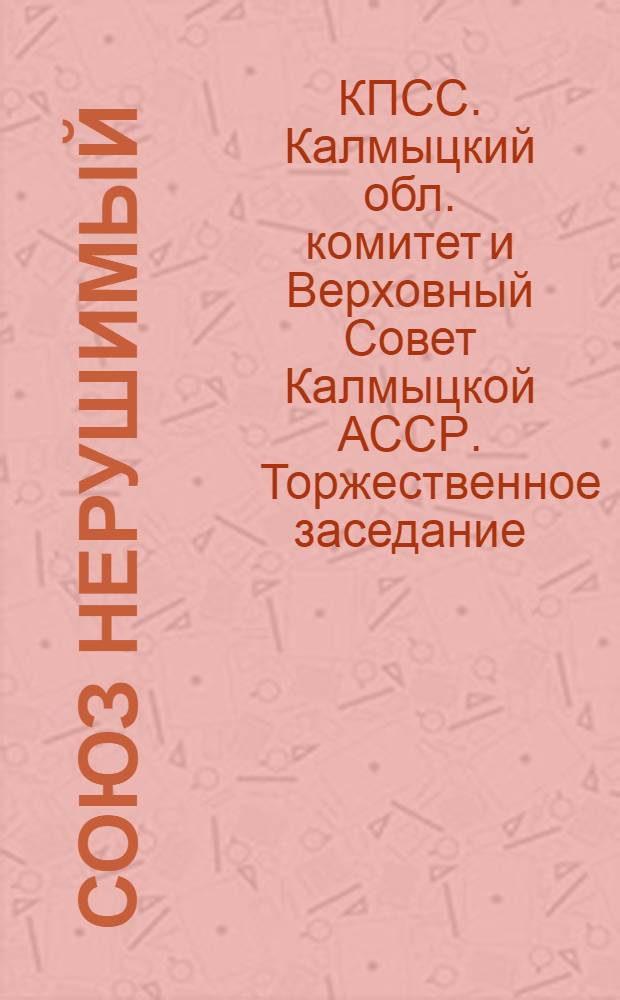 СОЮЗ НЕРУШИМЫЙ

КПСС. Калмыцкий обл. комитет и Верховный Совет Калмыцкой АССР. Торжественное заседание